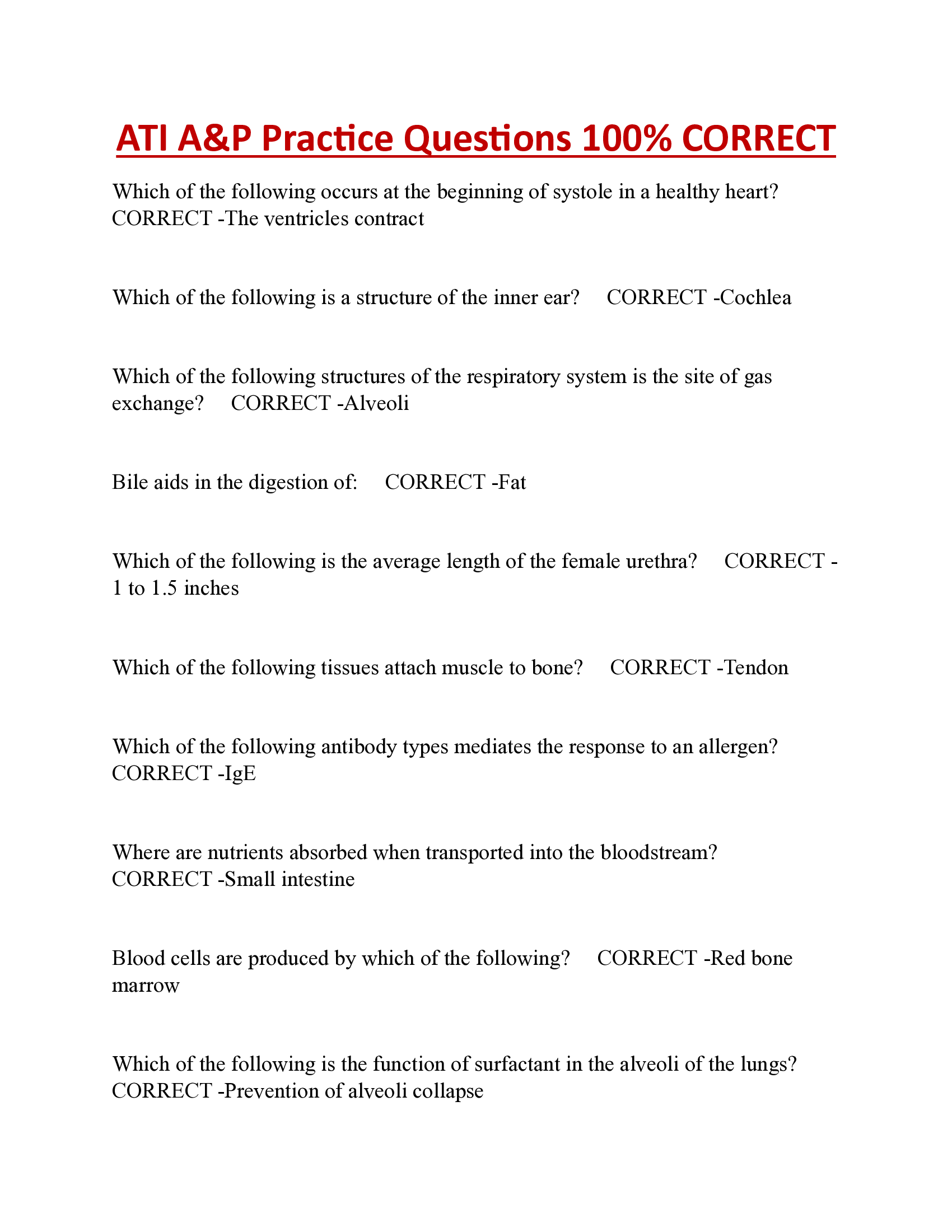 ATI A&P Practice Questions 100% CORRECT

Which of the following occurs at the beginning of systole in a healthy heart? CORRECT -The ventricles contract

Which of the following is a structure of the inner ear? CORRECT -Cochlea

Which of the following structures of the respiratory system is the site of gas exchange? CORRECT -Alveoli

Bile aids in the digestion of: CORRECT -Fat

Which of the following is the average length of the female urethra? CORRECT - 1 to 1.5 inches

Which of the following tissues attach muscle to bone? CORRECT -Tendon

Which of the following antibody types mediates the response to an allergen? CORRECT -IgE

Where are nutrients absorbed when transported into the bloodstream? CORRECT -Small intestine

Blood cells are produced by which of the following? CORRECT -Red bone marrow

Which of the following is the function of surfactant in the alveoli of the lungs? CORRECT -Prevention of alveoli collapse